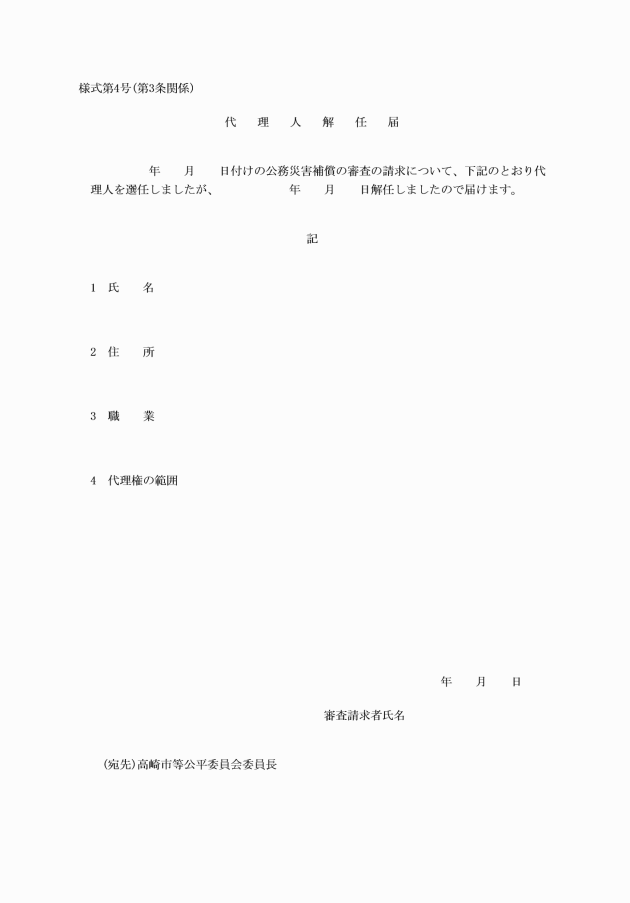 様式第4号(第3条関係)

代　理　人　解　任　届

年　月　日付けの公務災害補償の審査の請求について、下記のとおり代理人を選任しましたが、　年　月　日解任しましたので届けます。

記

1　氏　名

2　住　所

3　職　業

4　代理権の範囲

年　月　日

審査請求者氏名

(宛先)高崎市等公平委員会委員長